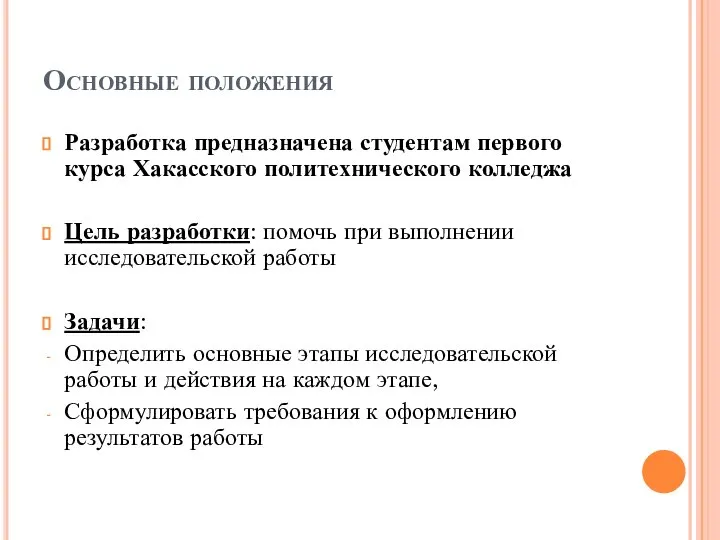 Основные положения

Разработка предназначена студентам первого курса Хакасского политехнического колледжа

Цель разработки: помочь при выполнении исследовательской работы

Задачи:
- Определить основные этапы исследовательской работы и действия на каждом этапе,
- Сформулировать требования к оформлению результатов работы